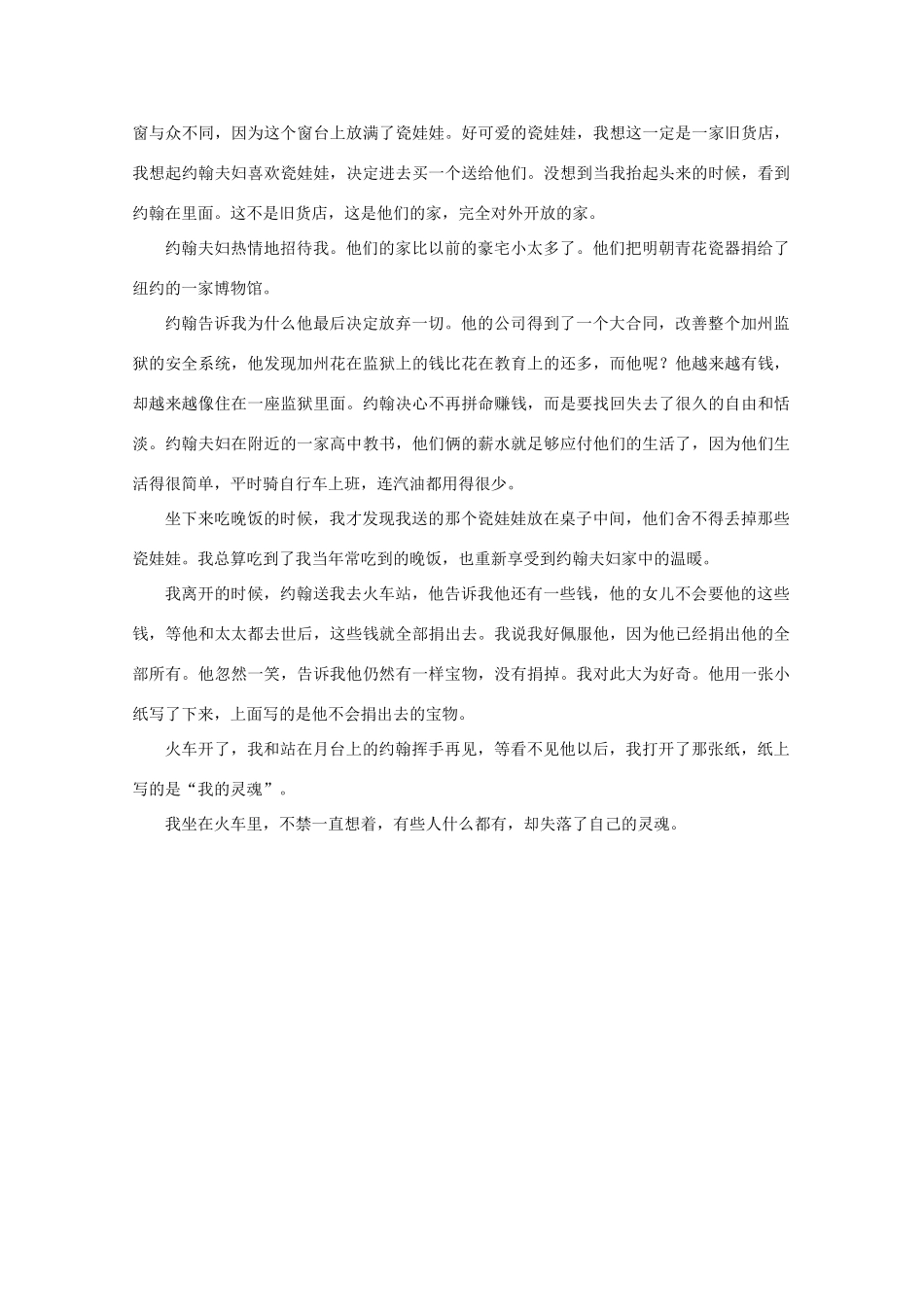 窗与众不同，因为这个窗台上放满了瓷娃娃。好可爱的瓷娃娃，我想这一定是一家旧货店，我想起约翰夫妇喜欢瓷娃娃，决定进去买一个送给他们。没想到当我抬起头来的时候，看到约翰在里面。这不是旧货店，这是他们的家，完全对外开放的家。

约翰夫妇热情地招待我。他们的家比以前的豪宅小太多了。他们把明朝青花瓷器捐给了纽约的一家博物馆。

约翰告诉我为什么他最后决定放弃一切。他的公司得到了一个大合同，改善整个加州监狱的安全系统，他发现加州花在监狱上的钱比花在教育上的还多，而他呢？他越来越有钱，却越来越像住在一座监狱里面。约翰决心不再拼命赚钱，而是要找回失去了很久的自由和恬淡。约翰夫妇在附近的一家高中教书，他们俩的薪水就足够应付他们的生活了，因为他们生活得很简单，平时骑自行车上班，连汽油都用得很少。

坐下来吃晚饭的时候，我才发现我送的那个瓷娃娃放在桌子中间，他们舍不得丢掉那些瓷娃娃。我总算吃到了我当年常吃到的晚饭，也重新享受到约翰夫妇家中的温暖。

我离开的时候，约翰送我去火车站，他告诉我他还有一些钱，他的女儿不会要他的这些钱，等他和太太都去世后，这些钱就全部捐出去。我说我好佩服他，因为他已经捐出他的全部所有。他忽然一笑，告诉我他仍然有一样宝物，没有捐掉。我对此大为好奇。他用一张小纸写了下来，上面写的是他不会捐出去的宝物。

火车开了，我和站在月台上的约翰挥手再见，等看不见他以后，我打开了那张纸，纸上写的是“我的灵魂”。

我坐在火车里，不禁一直想着，有些人什么都有，却失落了自己的灵魂。